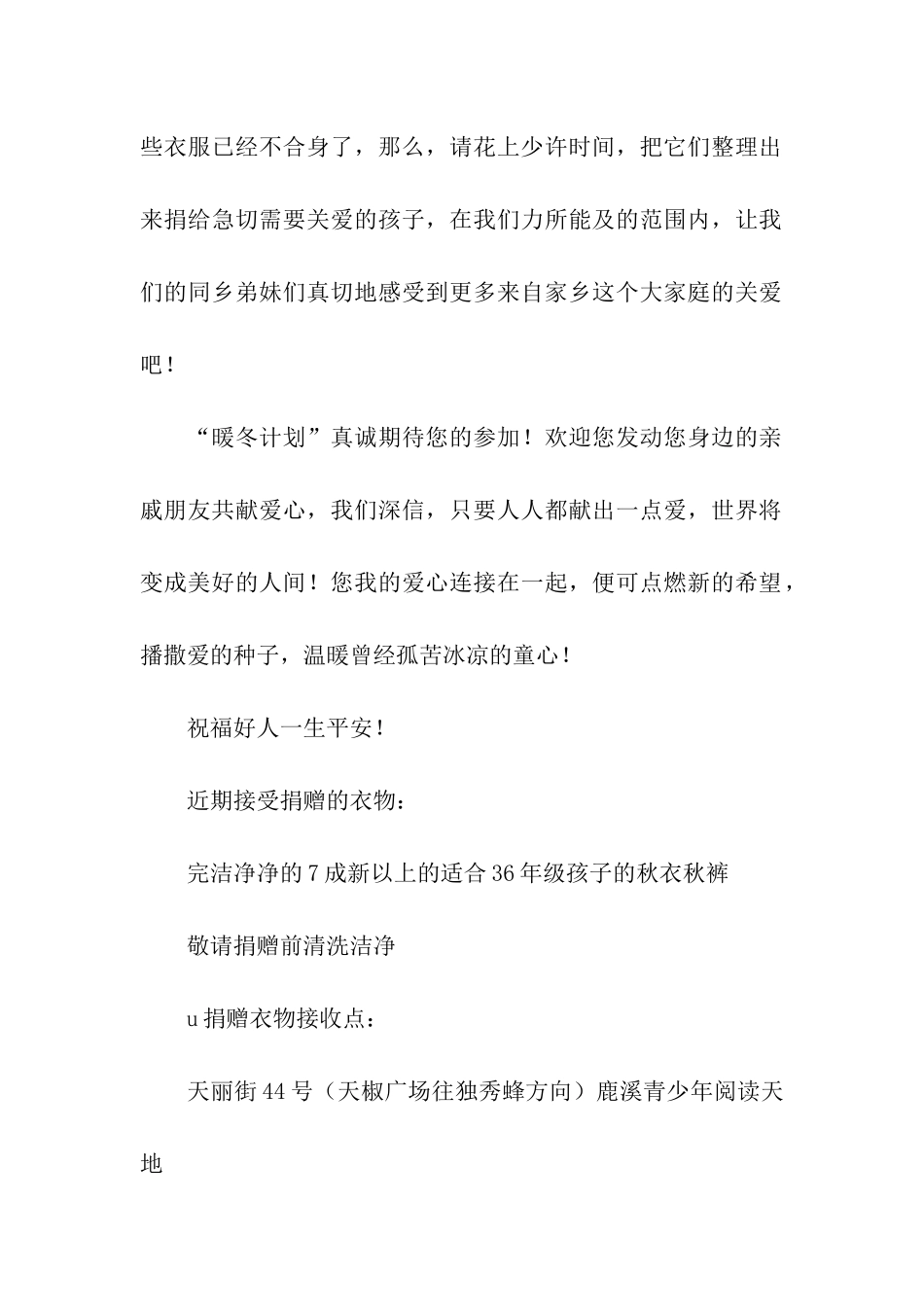 些衣服已经不合身了，那么，请花上少许时间，把它们整理出来捐给急切需要关爱的孩子，在我们力所能及的范围内，让我们的同乡弟妹们真切地感受到更多来自家乡这个大家庭的关爱吧！

“暖冬计划”真诚期待您的参加！欢迎您发动您身边的亲戚朋友共献爱心，我们深信，只要人人都献出一点爱，世界将变成美好的人间！您我的爱心连接在一起，便可点燃新的希望，播撒爱的种子，温暖曾经孤苦冰凉的童心！

祝福好人一生平安！

近期接受捐赠的衣物：

完洁净净的7成新以上的适合36年级孩子的秋衣秋裤

敬请捐赠前清洗洁净

u捐赠衣物接收点：

天丽街44号（天椒广场往独秀蜂方向）鹿溪青少年阅读天地